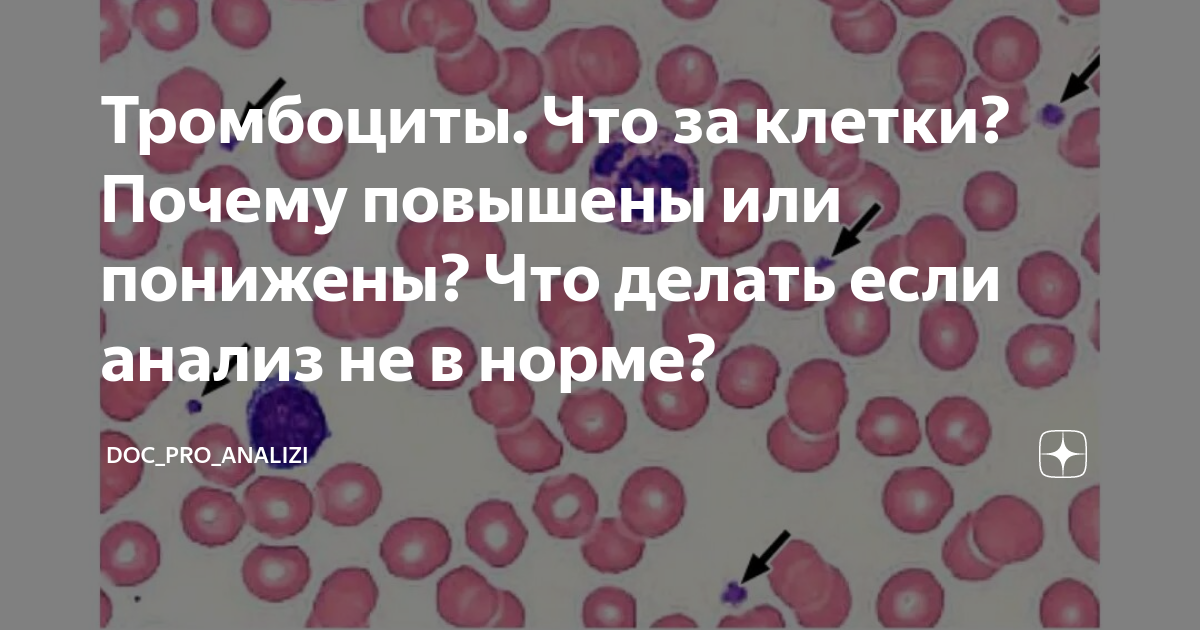 Тромбоциты. Что за клетки? Почему повышены или понижены? Что делать если анализ не в норме?

DOC_PRO_ANALIZI